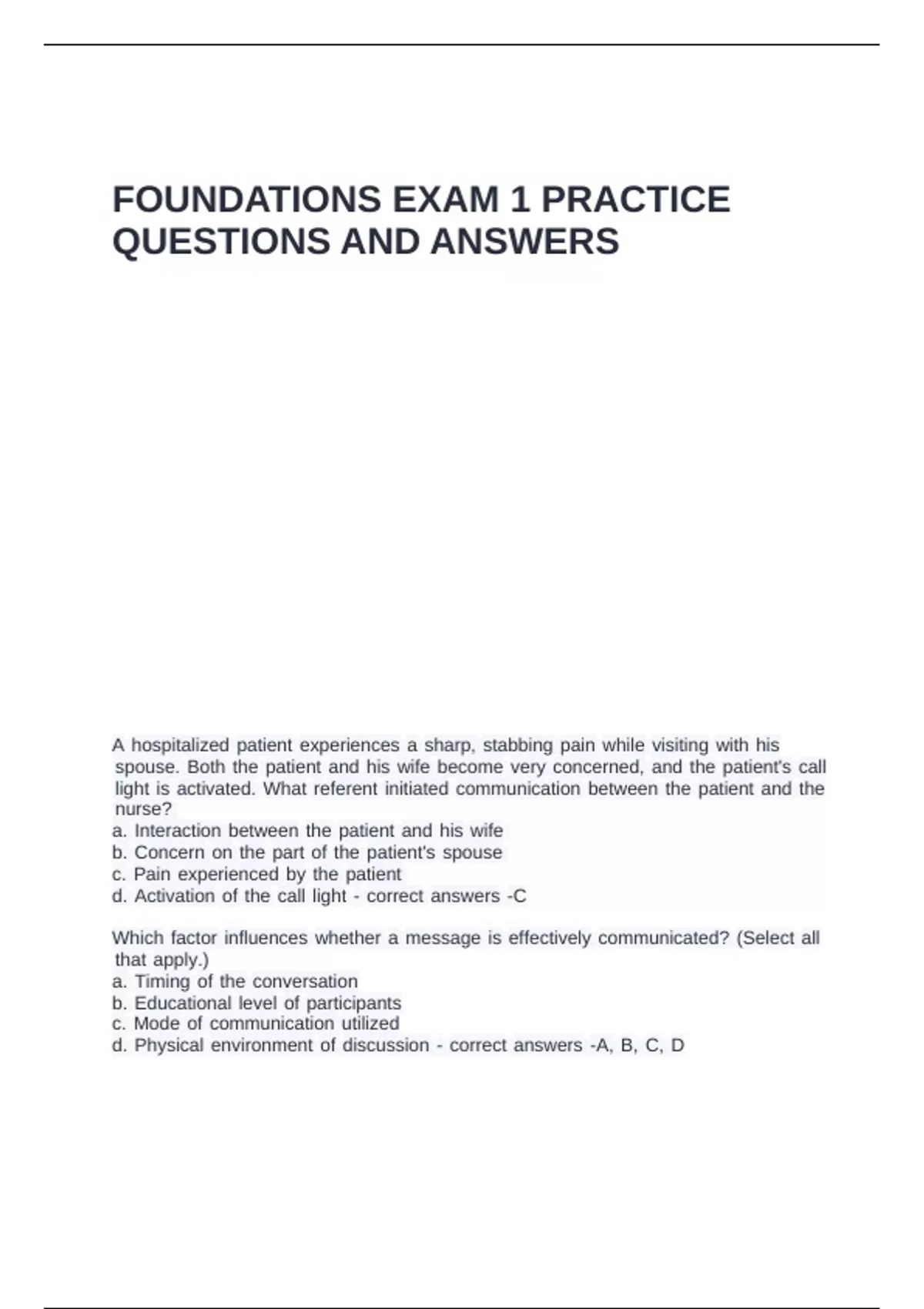 FOUNDATIONS EXAM 1 PRACTICE QUESTIONS AND ANSWERS

A hospitalized patient experiences a sharp, stabbing pain while visiting with his spouse. Both the patient and his wife become very concerned, and the patient's call light is activated. What referent initiated communication between the patient and the nurse?
a. Interaction between the patient and his wife
b. Concern on the part of the patient's spouse
c. Pain experienced by the patient
d. Activation of the call light - correct answers -C

Which factor influences whether a message is effectively communicated? (Select all that apply.)
a. Timing of the conversation
b. Educational level of participants
c. Mode of communication utilized
d. Physical environment of discussion - correct answers -A, B, C, D